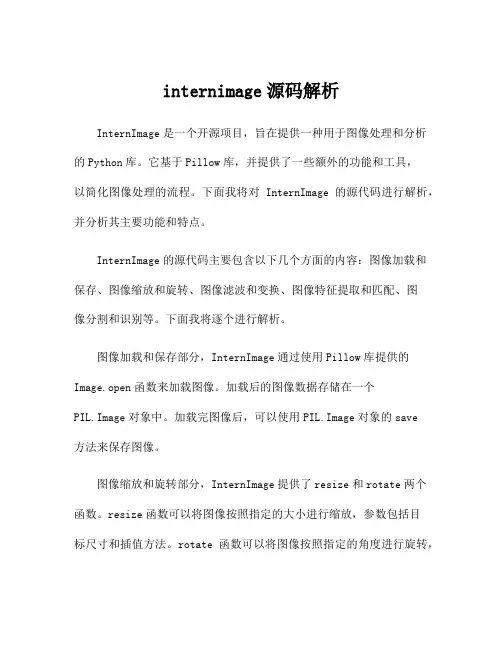 internimage 源码解析

InternImage 是一个开源项目，旨在提供一种用于图像处理和分析的 Python 库。它基于 Pillow 库，并提供了一些额外的功能和工具，以简化图像处理的流程。下面我将对 InternImage 的源代码进行解析，并分析其主要功能和特点。

InternImage 的源代码主要包含以下几个方面的内容：图像加载和保存、图像缩放和旋转、图像滤波和变换、图像特征提取和匹配、图像分割和识别等。下面我将逐个进行解析。

图像加载和保存部分，InternImage 通过使用 Pillow 库提供的 Image.open 函数来加载图像。加载后的图像数据存储在一个 PIL.Image 对象中。加载完图像后，可以使用 PIL.Image 对象的 save 方法来保存图像。

图像缩放和旋转部分，InternImage 提供了 resize 和 rotate 两个函数。resize 函数可以将图像按照指定的大小进行缩放，参数包括目标尺寸和插值方法。rotate 函数可以将图像按照指定的角度进行旋转，